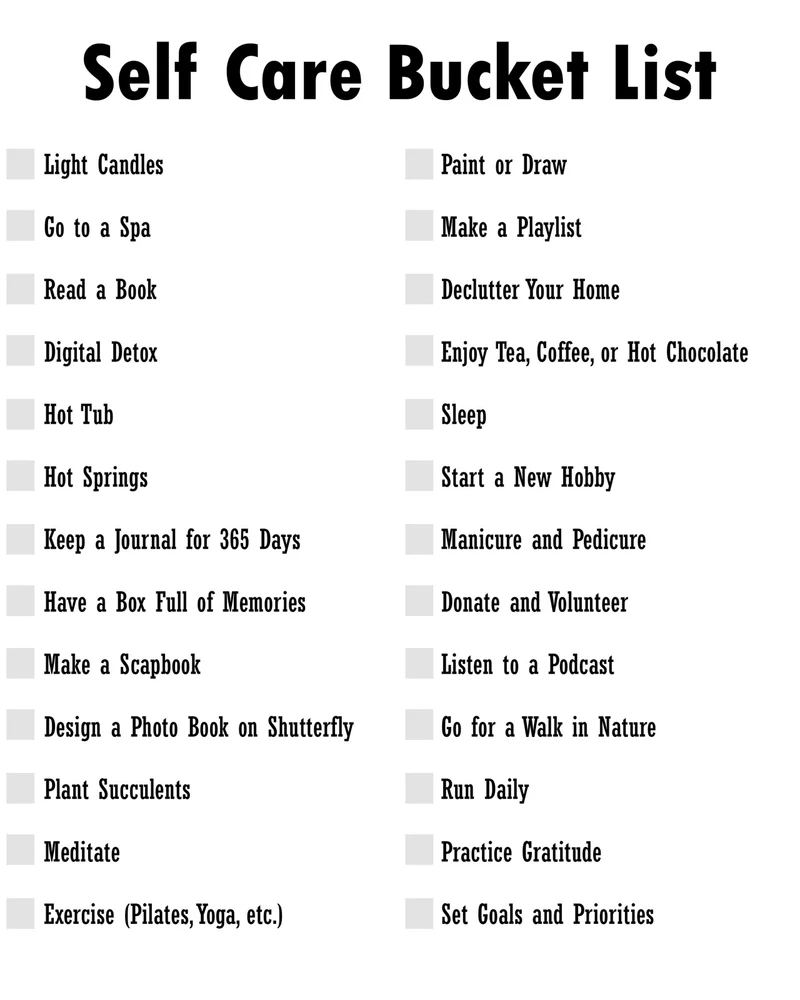 Self Care Bucket List

Light Candles

Go to a Spa

Read a Book

Digital Detox

Hot Tub

Hot Springs

Keep a Journal for 365 Days

Have a Box Full of Memories

Make a Scapbook

Design a Photo Book on Shutterfly

Plant Succulents

Meditate

Exercise (Pilates, Yoga, etc.)

Paint or Draw

Make a Playlist

Declutter Your Home

Enjoy Tea, Coffee, or Hot Chocolate

Sleep

Start a New Hobby

Manicure and Pedicure

Donate and Volunteer

Listen to a Podcast

Go for a Walk in Nature

Run Daily

Practice Gratitude

Set Goals and Priorities